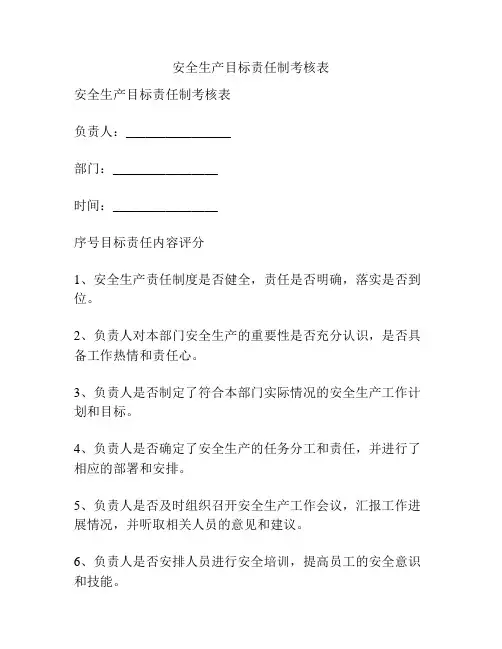 安全生产目标责任制考核表

安全生产目标责任制考核表

负责人：________________

部门：________________

时间：________________

序号目标责任内容评分

1、安全生产责任制度是否健全，责任是否明确，落实是否到位。

2、负责人对本部门安全生产的重要性是否充分认识，是否具备工作热情和责任心。

3、负责人是否制定了符合本部门实际情况的安全生产工作计划和目标。

4、负责人是否确定了安全生产的任务分工和责任，并进行了相应的部署和安排。

5、负责人是否及时组织召开安全生产工作会议，汇报工作进展情况，并听取相关人员的意见和建议。

6、负责人是否安排人员进行安全培训，提高员工的安全意识和技能。